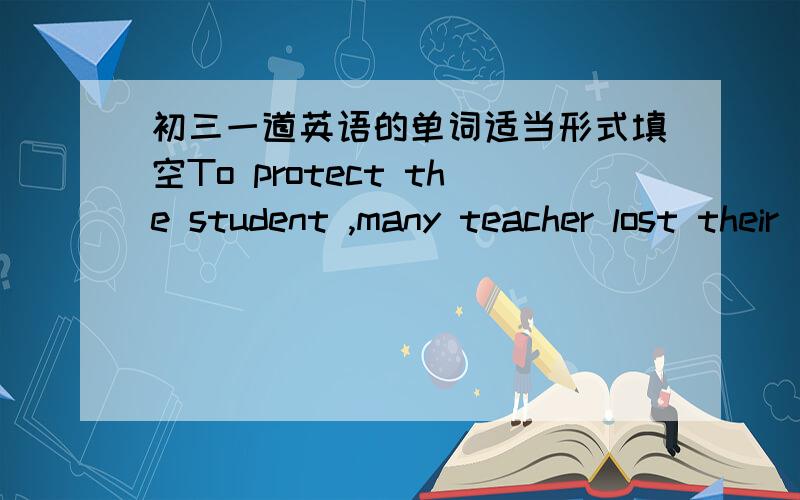 初三一道英语的单词适当形式填空To protect the student ,many teacher lost their